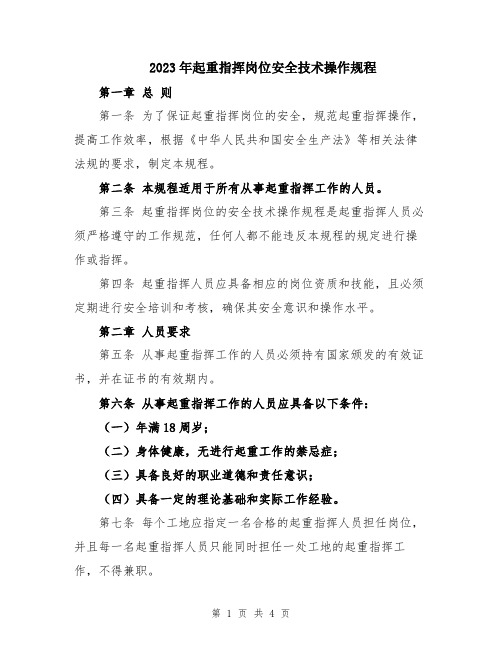 2023年起重指挥岗位安全技术操作规程

第一章 总 则

第一条 为了保证起重指挥岗位的安全，规范起重指挥操作，提高工作效率，根据《中华人民共和国安全生产法》等相关法律法规的要求，制定本规程。

第二条 本规程适用于所有从事起重指挥工作的人员。

第三条 起重指挥岗位的安全技术操作规程是起重指挥人员必须严格遵守的工作规范，任何人都不能违反本规程的规定进行操作或指挥。

第四条 起重指挥人员应具备相应的岗位资质和技能，且必须定期进行安全培训和考核，确保其安全意识和操作水平。

第二章 人员要求

第五条 从事起重指挥工作的人员必须持有国家颁发的有效证书，并在证书的有效期内。

第六条 从事起重指挥工作的人员应具备以下条件：

（一）年满18周岁；

（二）身体健康，无进行起重工作的禁忌症；

（三）具备良好的职业道德和责任意识；

（四）具备一定的理论基础和实际工作经验。

第七条 每个工地应指定一名合格的起重指挥人员担任岗位，并且每一名起重指挥人员只能同时担任一处工地的起重指挥工作，不得兼职。

第 1 页 共 4 页